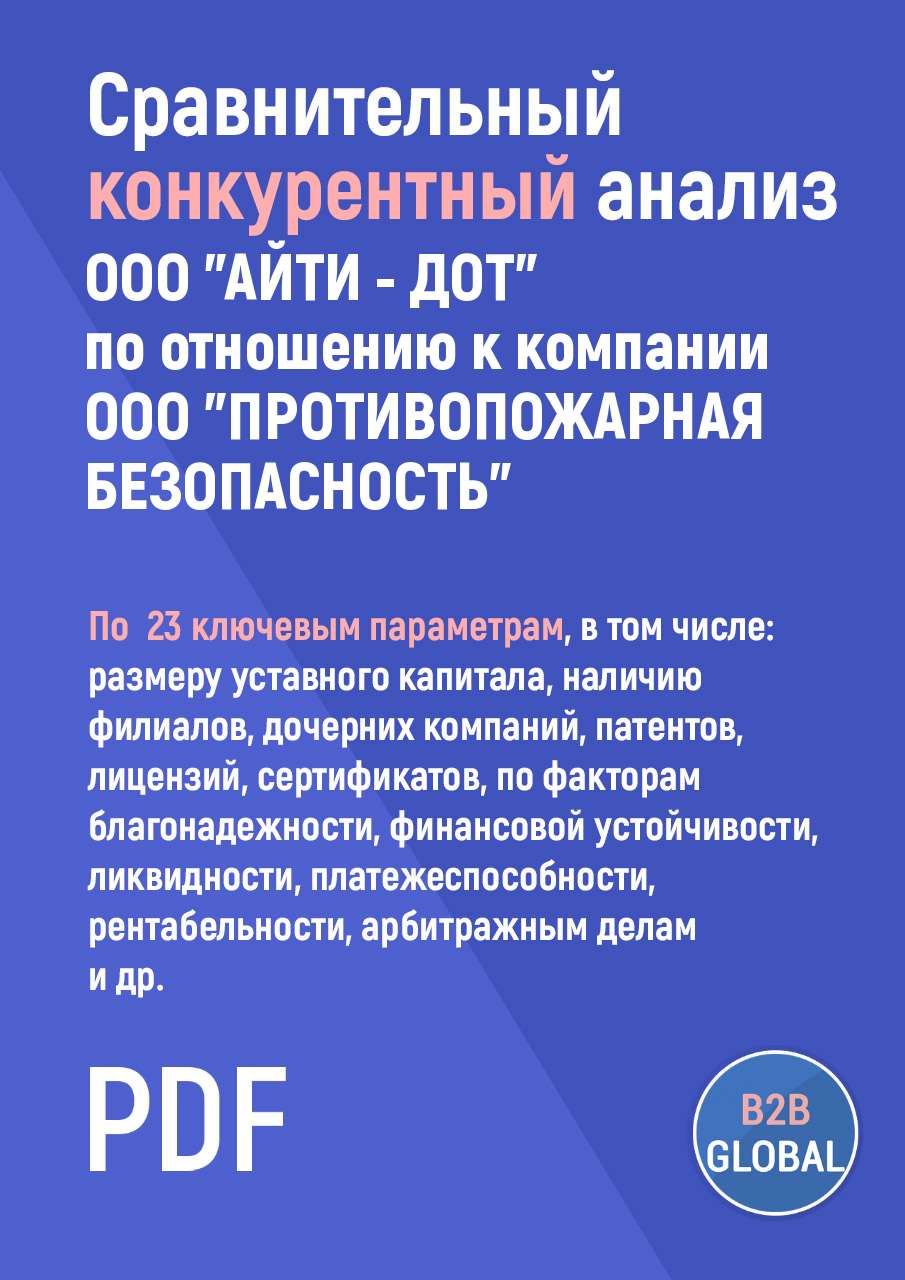 Сравнительный конкурентный анализ ООО "АЙТИ - ДОТ" по отношению к компании ООО "ПРОТИВОПОЖАРНАЯ БЕЗОПАСНОСТЬ"

По  23 ключевым параметрам, в том числе: размеру уставного капитала, наличию филиалов, дочерних компаний, патентов, лицензий, сертификатов, по факторам благонадежности, финансовой устойчивости, ликвидности, платежеспособности, рентабельности, арбитражным делам и др.

PDF

B2B GLOBAL